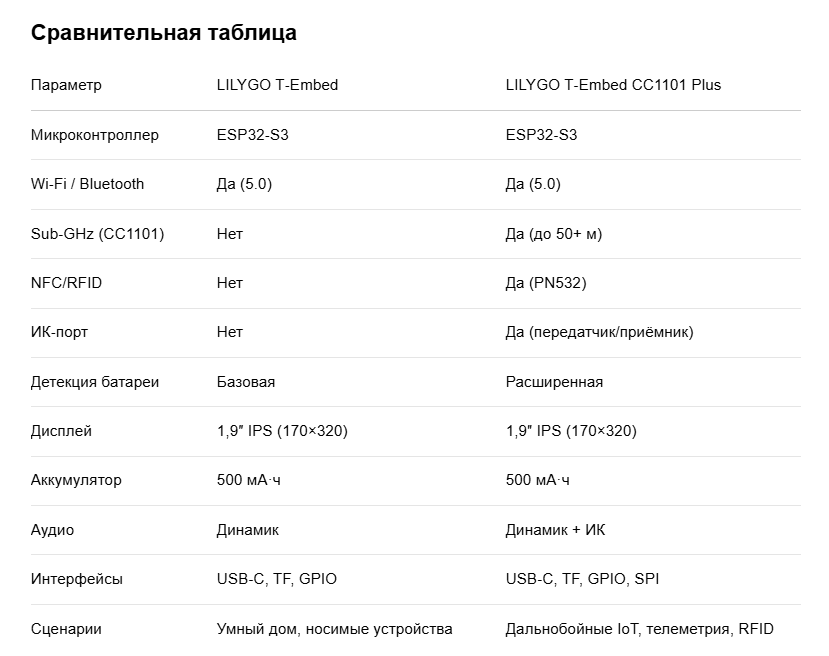 Сравнительная таблица

| Параметр | LILYGO T-Embed | LILYGO T-Embed CC1101 Plus |
|---|---|---|
| Микроконтроллер | ESP32-S3 | ESP32-S3 |
| Wi-Fi / Bluetooth | Да (5.0) | Да (5.0) |
| Sub-GHz (CC1101) | Нет | Да (до 50+ м) |
| NFC/RFID | Нет | Да (PN532) |
| ИК-порт | Нет | Да (передатчик/приёмник) |
| Детекция батареи | Базовая | Расширенная |
| Дисплей | 1,9″ IPS (170×320) | 1,9″ IPS (170×320) |
| Аккумулятор | 500 мА·ч | 500 мА·ч |
| Аудио | Динамик | Динамик + ИК |
| Интерфейсы | USB-C, TF, GPIO | USB-C, TF, GPIO, SPI |
| Сценарии | Умный дом, носимые устройства | Дальнобойные IoT, телеметрия, RFID |